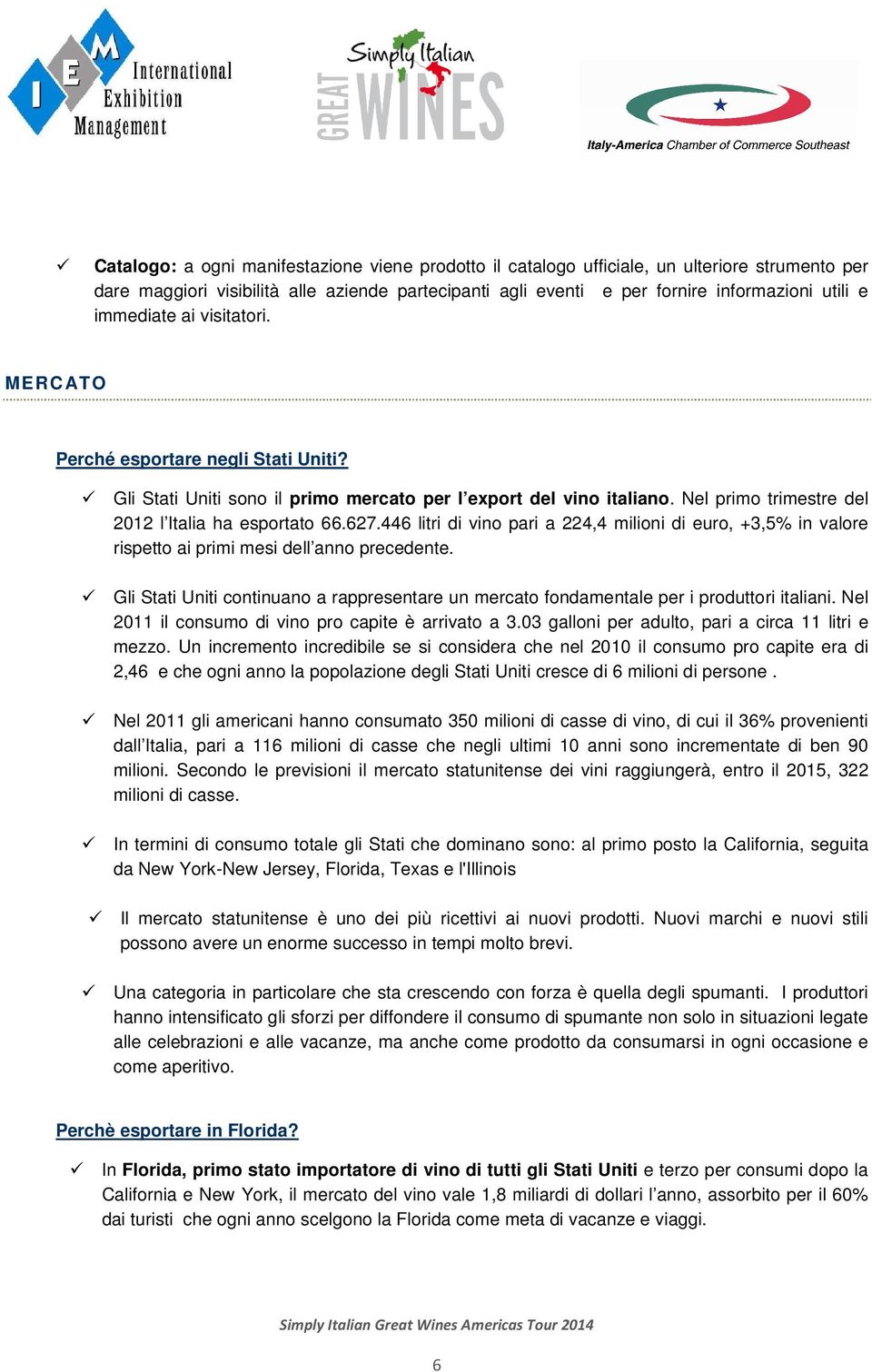 I E M International Exhibition Management

Simply Italian GREAT WINES

Italy-America Chamber of Commerce Southeast

✓ Catalogo: a ogni manifestazione viene prodotto il catalogo ufficiale, un ulteriore strumento per dare maggiori visibilità alle aziende partecipanti agli eventi e per fornire informazioni utili e immediate ai visitatori.

MERCATO

Perché esportare negli Stati Uniti?

✓ Gli Stati Uniti sono il primo mercato per l'export del vino italiano. Nel primo trimestre del 2012 l'Italia ha esportato 66.627.446 litri di vino pari a 224,4 milioni di euro, +3,5% in valore rispetto ai primi mesi dell'anno precedente.

✓ Gli Stati Uniti continuano a rappresentare un mercato fondamentale per i produttori italiani. Nel 2011 il consumo di vino pro capite è arrivato a 3.03 galloni per adulto, pari a circa 11 litri e mezzo. Un incremento incredibile se si considera che nel 2010 il consumo pro capite era di 2,46 e che ogni anno la popolazione degli Stati Uniti cresce di 6 milioni di persone .

✓ Nel 2011 gli americani hanno consumato 350 milioni di casse di vino, di cui il 36% provenienti dall'Italia, pari a 116 milioni di casse che negli ultimi 10 anni sono incrementate di ben 90 milioni. Secondo le previsioni il mercato statunitense dei vini raggiungerà, entro il 2015, 322 milioni di casse.

✓ In termini di consumo totale gli Stati che dominano sono: al primo posto la California, seguita da New York-New Jersey, Florida, Texas e l'Illinois

✓ Il mercato statunitense è uno dei più ricettivi ai nuovi prodotti. Nuovi marchi e nuovi stili possono avere un enorme successo in tempi molto brevi.

✓ Una categoria in particolare che sta crescendo con forza è quella degli spumanti. I produttori hanno intensificato gli sforzi per diffondere il consumo di spumante non solo in situazioni legate alle celebrazioni e alle vacanze, ma anche come prodotto da consumarsi in ogni occasione e come aperitivo.

Perchè esportare in Florida?

✓ In Florida, primo stato importatore di vino di tutti gli Stati Uniti e terzo per consumi dopo la California e New York, il mercato del vino vale 1,8 miliardi di dollari l'anno, assorbito per il 60% dai turisti che ogni anno scelgono la Florida come meta di vacanze e viaggi.

Simply Italian Great Wines Americas Tour 2014

6